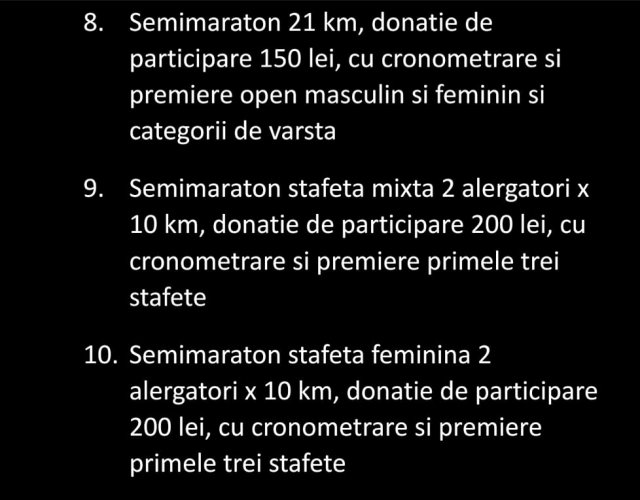 8. Semimaraton 21 km, donatie de participare 150 lei, cu cronometrare si premiere open masculin si feminin si categorii de varsta

9. Semimaraton stafeta mixta 2 alergatori x 10 km, donatie de participare 200 lei, cu cronometrare si premiere primele trei stafete

10. Semimaraton stafeta feminina 2 alergatori x 10 km, donatie de participare 200 lei, cu cronometrare si premiere primele trei stafete